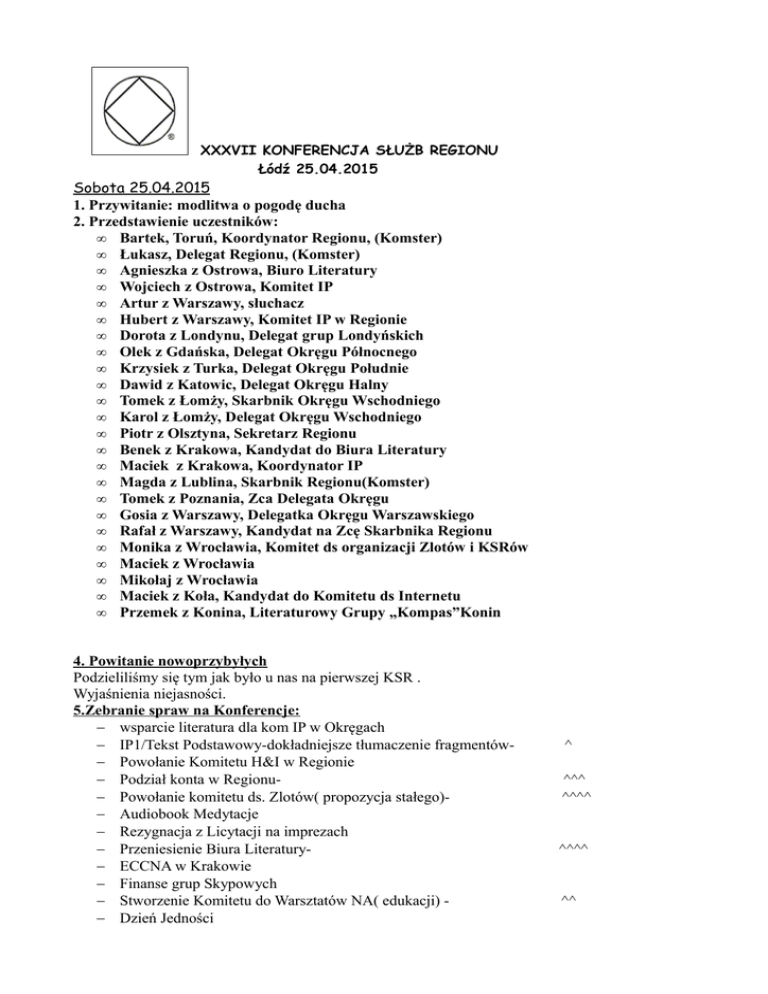 ®

XXXVII KONFERENCJA SŁUŻB REGIONU
Łódź 25.04.2015

Sobota 25.04.2015
1. Przywitanie: modlitwa o pogodę ducha
2. Przedstawienie uczestników:
∞ Bartek, Toruń, Koordynator Regionu, (Komster)
∞ Łukasz, Delegat Regionu, (Komster)
∞ Agnieszka z Ostrowa, Biuro Literatury
∞ Wojciech z Ostrowa, Komitet IP
∞ Artur z Warszawy, słuchacz
∞ Hubert z Warszawy, Komitet IP w Regionie
∞ Dorota z Londynu, Delegat grup Londyńskich
∞ Olek z Gdańska, Delegat Okręgu Północnego
∞ Krzysiek z Turka, Delegat Okręgu Południe
∞ Dawid z Katowic, Delegat Okręgu Halny
∞ Tomek z Łomży, Skarbnik Okręgu Wschodniego
∞ Karol z Łomży, Delegat Okręgu Wschodniego
∞ Piotr z Olsztyna, Sekretarz Regionu
∞ Benek z Krakowa, Kandydat do Biura Literatury
∞ Maciek z Krakowa, Koordynator IP
∞ Magda z Lublina, Skarbnik Regionu(Komster)
∞ Tomek z Poznania, Zca Delegata Okręgu
∞ Gosia z Warszawy, Delegatka Okręgu Warszawskiego
∞ Rafał z Warszawy, Kandydat na Zcę Skarbnika Regionu
∞ Monika z Wrocławia, Komitet ds organizacji Zlotów i KSRów
∞ Maciek z Wrocławia
∞ Mikołaj z Wrocławia
∞ Maciek z Koła, Kandydat do Komitetu ds Internetu
∞ Przemek z Konina, Literaturowy Grupy „Kompas”Konin

4. Powitanie nowoprzybyłych
Podzieliliśmy się tym jak było u nas na pierwszej KSR .
Wyjaśnienia niejasności.
5.Zebranie spraw na Konferencje:
– wsparcie literatura dla kom IP w Okręgach
– IP1/Tekst Podstawowy-dokładniejsze tłumaczenie fragmentów- ^
– Powołanie Komitetu H&I w Regionie
– Podział konta w Regionu- ^^^
– Powołanie komitetu ds. Zlotów( propozycja stałego)- ^^^^
– Audiobook Medytacje
– Rezygnacja z Licytacji na imprezach
– Przeniesienie Biura Literatury- ^^^^
– ECCNA w Krakowie
– Finanse grup Skypowych
– Stworzenie Komitetu do Warsztatów NA( edukacji) - ^^
– Dzień Jedności